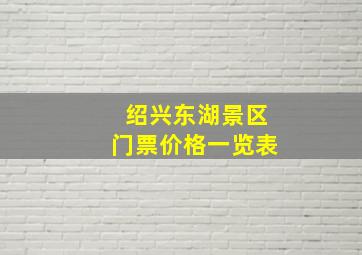 绍兴东湖景区
门票价格一览表